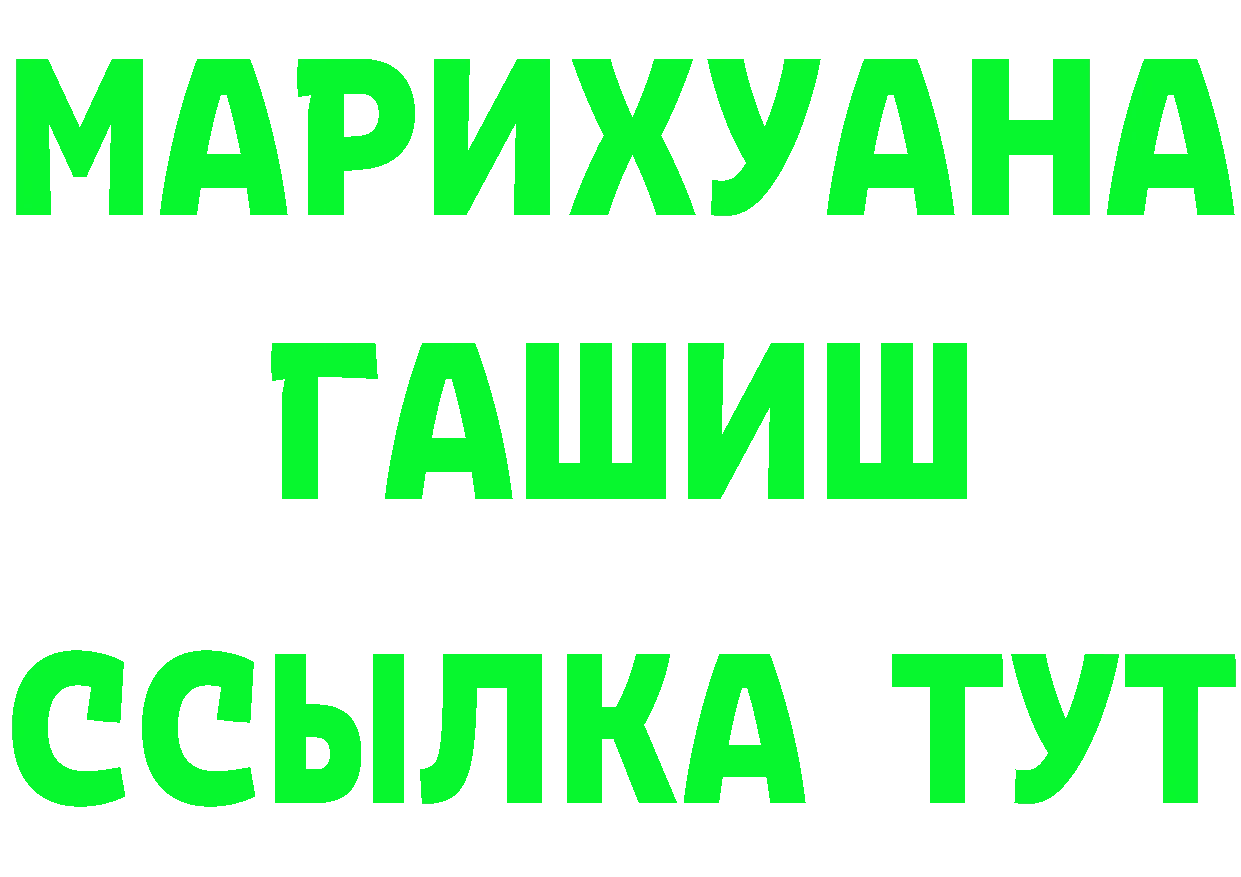 МАРИХУАНА
ГАШИШ
ССЫЛКА ТУТ